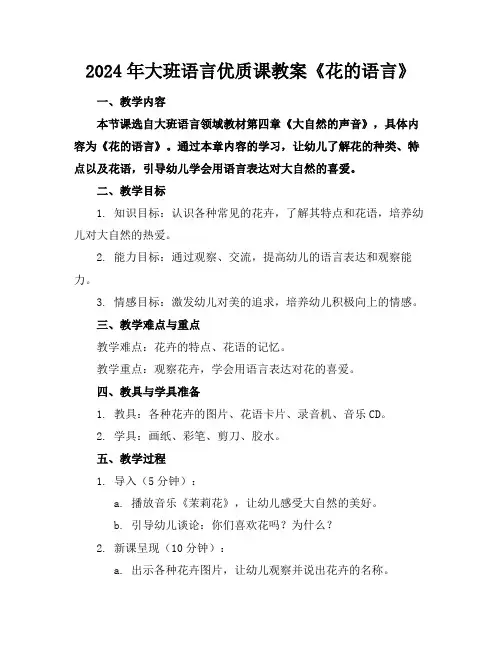 2024年大班语言优质课教案《花的语言》

一、教学内容

本节课选自大班语言领域教材第四章《大自然的声音》，具体内容为《花的语言》。通过本章内容的学习，让幼儿了解花的种类、特点以及花语，引导幼儿学会用语言表达对大自然的喜爱。

二、教学目标

1. 知识目标：认识各种常见的花卉，了解其特点和花语，培养幼儿对大自然的热爱。

2. 能力目标：通过观察、交流，提高幼儿的语言表达和观察能力。

3. 情感目标：激发幼儿对美的追求，培养幼儿积极向上的情感。

三、教学难点与重点

教学难点：花卉的特点、花语的记忆。

教学重点：观察花卉，学会用语言表达对花的喜爱。

四、教具与学具准备

1. 教具：各种花卉的图片、花语卡片、录音机、音乐CD。

2. 学具：画纸、彩笔、剪刀、胶水。

五、教学过程

1. 导入（5分钟）：

a. 播放音乐《茉莉花》，让幼儿感受大自然的美好。

b. 引导幼儿谈论：你们喜欢花吗？为什么？

2. 新课呈现（10分钟）：

a. 出示各种花卉图片，让幼儿观察并说出花卉的名称。